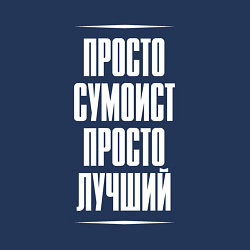 ПРОСТО
СУМОИСТ
ПРОСТО
ЛУЧШИЙ